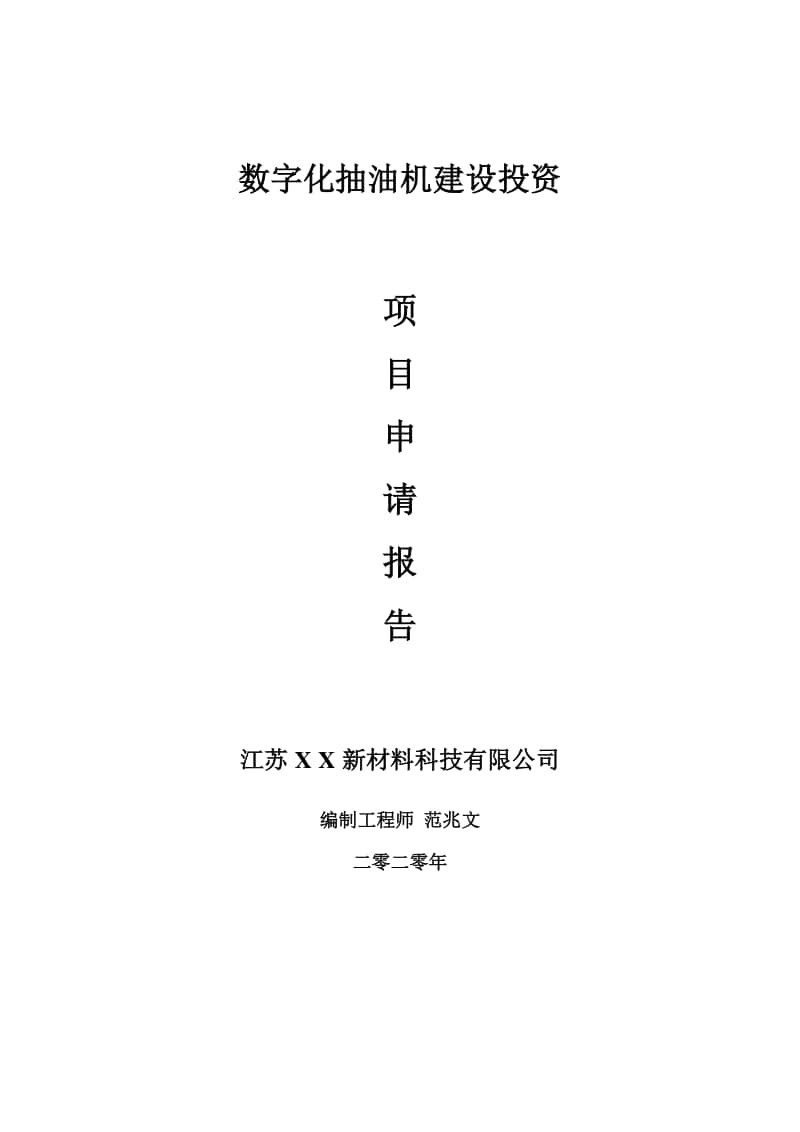 数字化抽油机建设投资

项

目

申

请

报

告

江苏 X X 新材料科技有限公司

编制工程师 范兆文

二零二零年